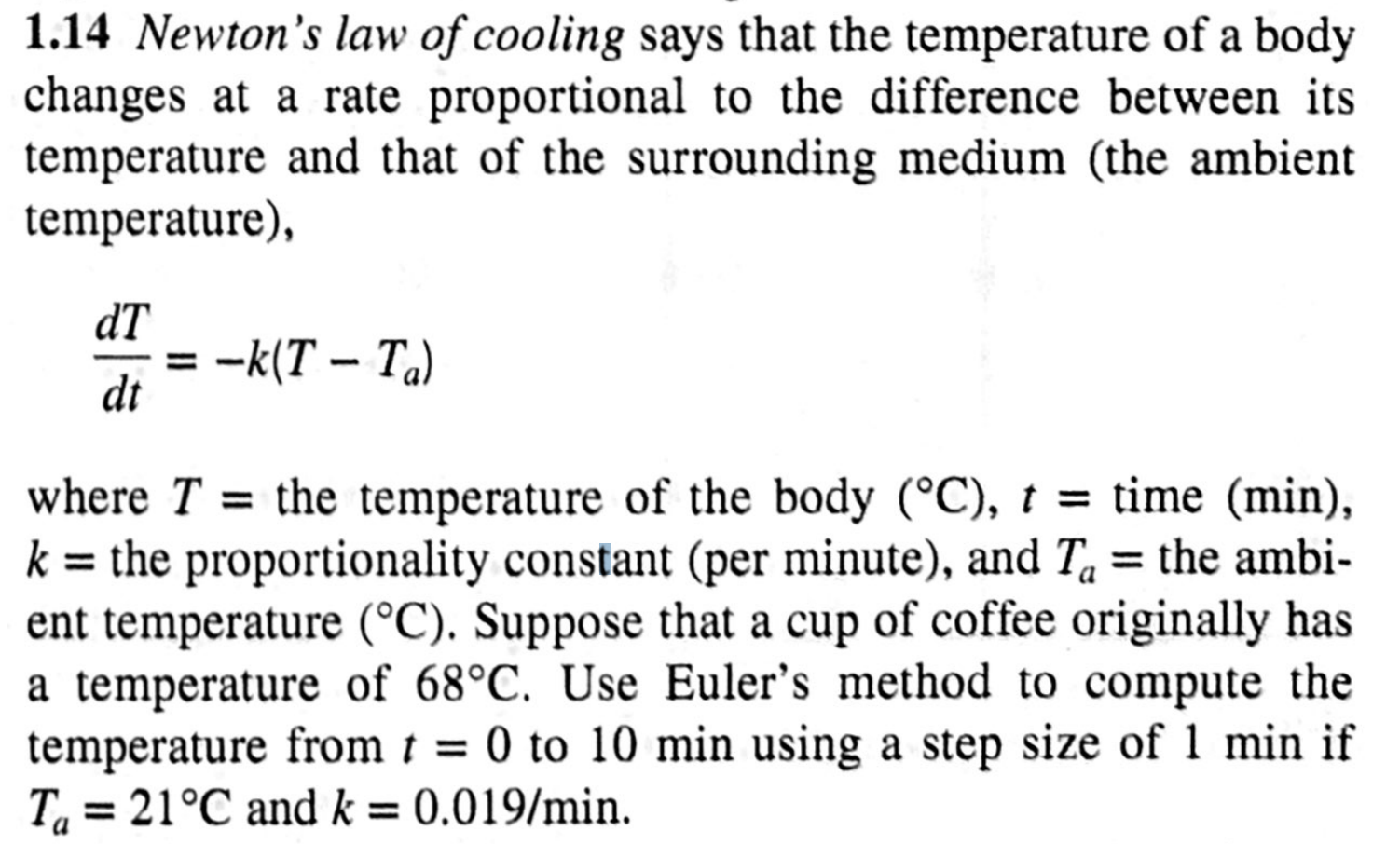 1.14 Newton's law of cooling says that the temperature of a body changes at a rate proportional to the difference between its temperature and that of the surrounding medium (the ambient temperature),

$\frac{dT}{dt} = -k(T - T_a)$

where $T$ = the temperature of the body (°C), $t$ = time (min), $k$ = the proportionality constant (per minute), and $T_a$ = the ambient temperature (°C). Suppose that a cup of coffee originally has a temperature of 68°C. Use Euler's method to compute the temperature from $t = 0$ to 10 min using a step size of 1 min if $T_a = 21$°C and $k = 0.019$/min.